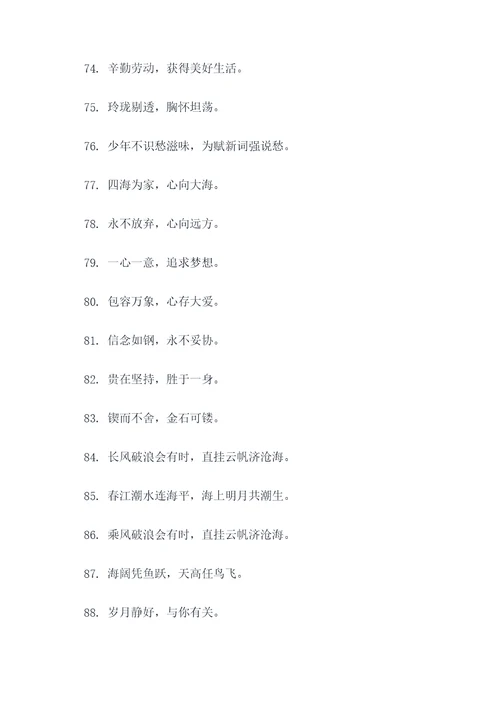 74. 辛勤劳动，获得美好生活。

75. 玲珑剔透，胸怀坦荡。

76. 少年不识愁滋味，为赋新词强说愁。

77. 四海为家，心向大海。

78. 永不放弃，心向远方。

79. 一心一意，追求梦想。

80. 包容万象，心存大爱。

81. 信念如钢，永不妥协。

82. 贵在坚持，胜于一身。

83. 锲而不舍，金石可镂。

84. 长风破浪会有时，直挂云帆济沧海。

85. 春江潮水连海平，海上明月共潮生。

86. 乘风破浪会有时，直挂云帆济沧海。

87. 海阔凭鱼跃，天高任鸟飞。

88. 岁月静好，与你有关。